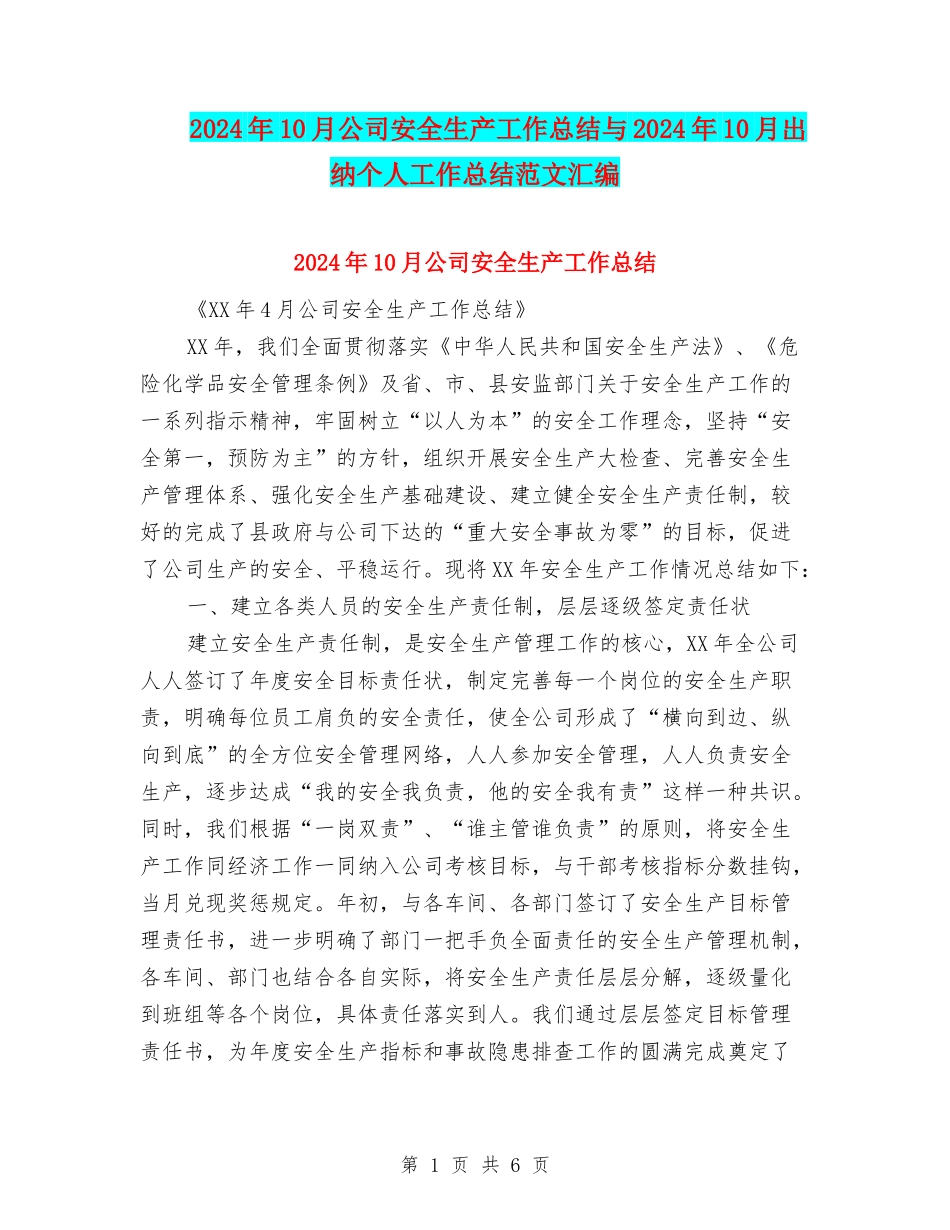 2024年10月公司安全生产工作总结与2024年10月出纳个人工作总结范文汇编

2024年10月公司安全生产工作总结

《XX年4月公司安全生产工作总结》

XX年，我们全面贯彻落实《中华人民共和国安全生产法》、《危险化学品安全管理条例》及省、市、县安监部门关于安全生产工作的一系列指示精神，牢固树立“以人为本”的安全工作理念，坚持“安全第一，预防为主”的方针，组织开展安全生产大检查、完善安全生产管理体系、强化安全生产基础建设、建立健全安全生产责任制，较好的完成了县政府与公司下达的“重大安全事故为零”的目标，促进了公司生产的安全、平稳运行。现将XX年安全生产工作情况总结如下：

一、建立各类人员的安全生产责任制，层层逐级签定责任状

建立安全生产责任制，是安全生产管理工作的核心，XX年全公司人人签订了年度安全目标责任状，制定完善每一个岗位的安全生产职责，明确每位员工肩负的安全责任，使全公司形成了“横向到边、纵向到底”的全方位安全管理网络，人人参加安全管理，人人负责安全生产，逐步达成“我的安全我负责，他的安全我有责”这样一种共识。同时，我们根据“一岗双责”、“谁主管谁负责”的原则，将安全生产工作同经济工作一同纳入公司考核目标，与干部考核指标分数挂钩，当月兑现奖惩规定。年初，与各车间、各部门签订了安全生产目标管理责任书，进一步明确了部门一把手负全面责任的安全生产管理机制，各车间、部门也结合各自实际，将安全生产责任层层分解，逐级量化到班组等各个岗位，具体责任落实到人。我们通过层层签定目标管理责任书，为年度安全生产指标和事故隐患排查工作的圆满完成奠定了

第 1 页 共 6 页